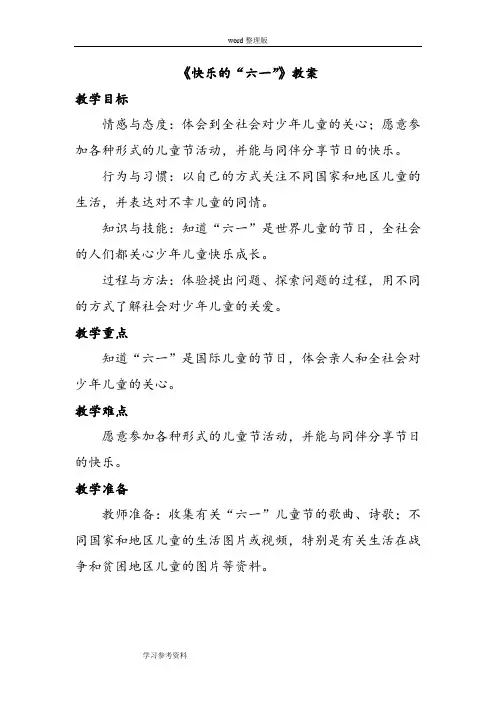 word 整理版

《快乐的“六一”》教案

教学目标

情感与态度：体会到全社会对少年儿童的关心；愿意参加各种形式的儿童节活动，并能与同伴分享节日的快乐。

行为与习惯：以自己的方式关注不同国家和地区儿童的生活，并表达对不幸儿童的同情。

知识与技能：知道“六一”是世界儿童的节日，全社会的人们都关心少年儿童快乐成长。

过程与方法：体验提出问题、探索问题的过程，用不同的方式了解社会对少年儿童的关爱。

教学重点

知道“六一”是国际儿童的节日，体会亲人和全社会对少年儿童的关心。

教学难点

愿意参加各种形式的儿童节活动，并能与同伴分享节日的快乐。

教学准备

教师准备：收集有关“六一”儿童节的歌曲、诗歌；不同国家和地区儿童的生活图片或视频，特别是有关生活在战争和贫困地区儿童的图片等资料。

学习参考资料